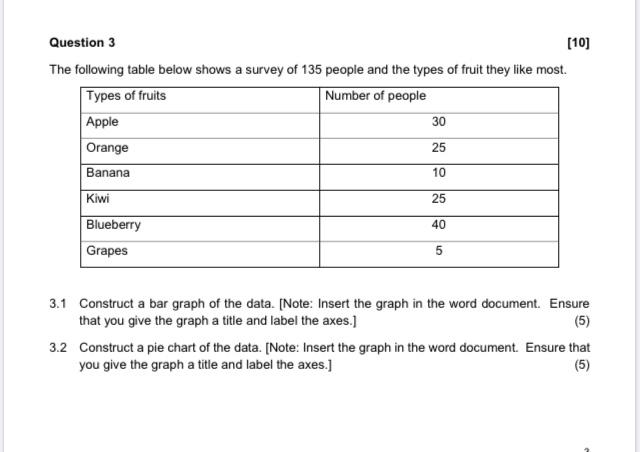 Question 3

[10]

The following table below shows a survey of 135 people and the types of fruit they like most.

| Types of fruits | Number of people |
|---|---|
| Apple | 30 |
| Orange | 25 |
| Banana | 10 |
| Kiwi | 25 |
| Blueberry | 40 |
| Grapes | 5 |

3.1 Construct a bar graph of the data. [Note: Insert the graph in the word document. Ensure that you give the graph a title and label the axes.] (5)

3.2 Construct a pie chart of the data. [Note: Insert the graph in the word document. Ensure that you give the graph a title and label the axes.] (5)